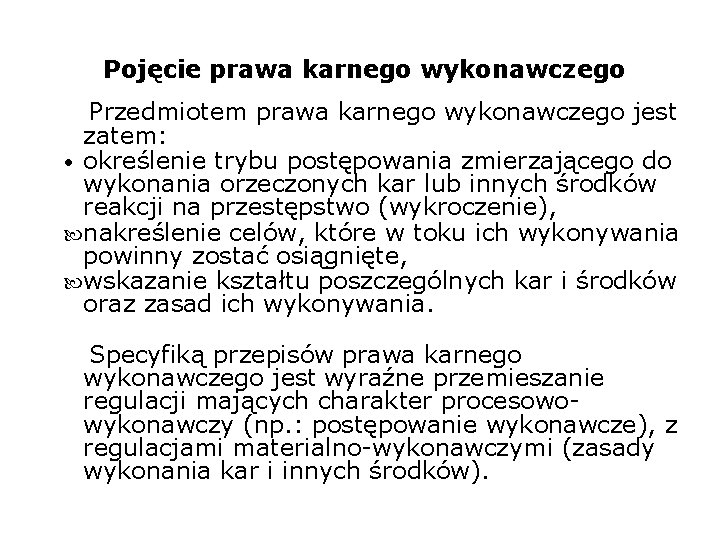 Pojęcie prawa karnego wykonawczego

Przedmiotem prawa karnego wykonawczego jest zatem:

• określenie trybu postępowania zmierzającego do wykonania orzeczonych kar lub innych środków reakcji na przestępstwo (wykroczenie),
nakreślenie celów, które w toku ich wykonywania powinny zostać osiągnięte,
wskazanie kształtu poszczególnych kar i środków oraz zasad ich wykonywania.

Specyfiką przepisów prawa karnego wykonawczego jest wyraźne przemieszanie regulacji mających charakter procesowo-wykonawczy (np.: postępowanie wykonawcze), z regulacjami materialno-wykonawczymi (zasady wykonania kar i innych środków).